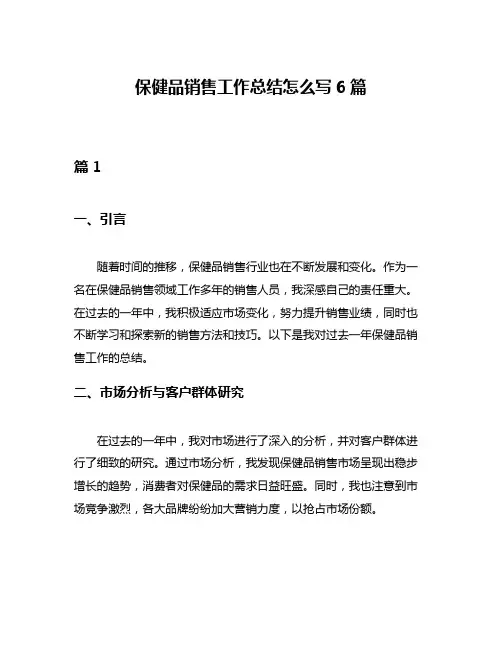 保健品销售工作总结怎么写 6 篇

篇 1

一、引言

随着时间的推移，保健品销售行业也在不断发展和变化。作为一名在保健品销售领域工作多年的销售人员，我深感自己的责任重大。在过去的一年中，我积极适应市场变化，努力提升销售业绩，同时也不断学习和探索新的销售方法和技巧。以下是我对过去一年保健品销售工作的总结。

二、市场分析与客户群体研究

在过去的一年中，我对市场进行了深入的分析，并对客户群体进行了细致的研究。通过市场分析，我发现保健品销售市场呈现出稳步增长的趋势，消费者对保健品的需求日益旺盛。同时，我也注意到市场竞争激烈，各大品牌纷纷加大营销力度，以抢占市场份额。